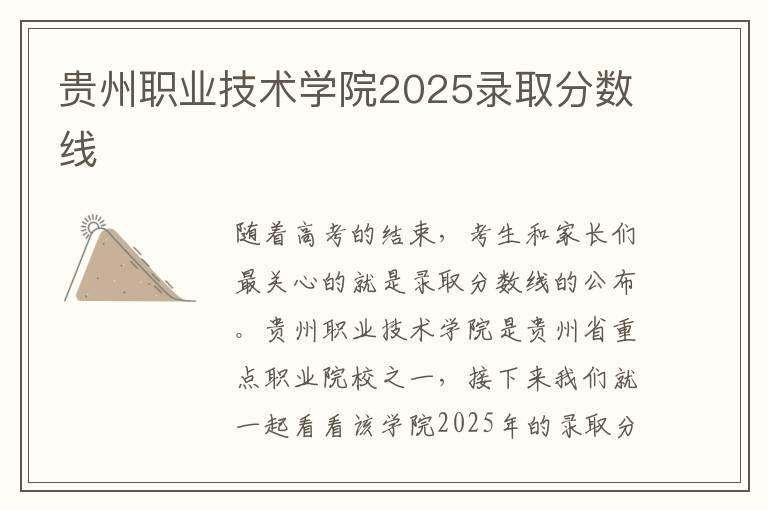 贵州职业技术学院2025录取分数线

随着高考的结束，考生和家长们最关心的就是录取分数线的公布。贵州职业技术学院是贵州省重点职业院校之一，接下来我们就一起看看该学院2025年的录取分